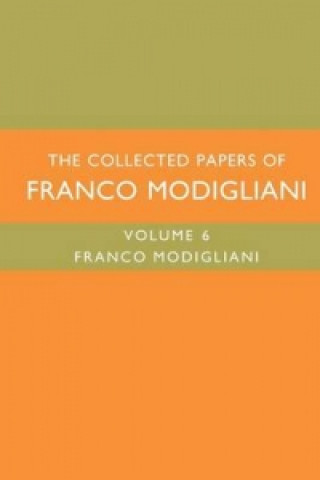 THE COLLECTED PAPERS OF
FRANCO MODIGLIANI

VOLUME 6
FRANCO MODIGLIANI